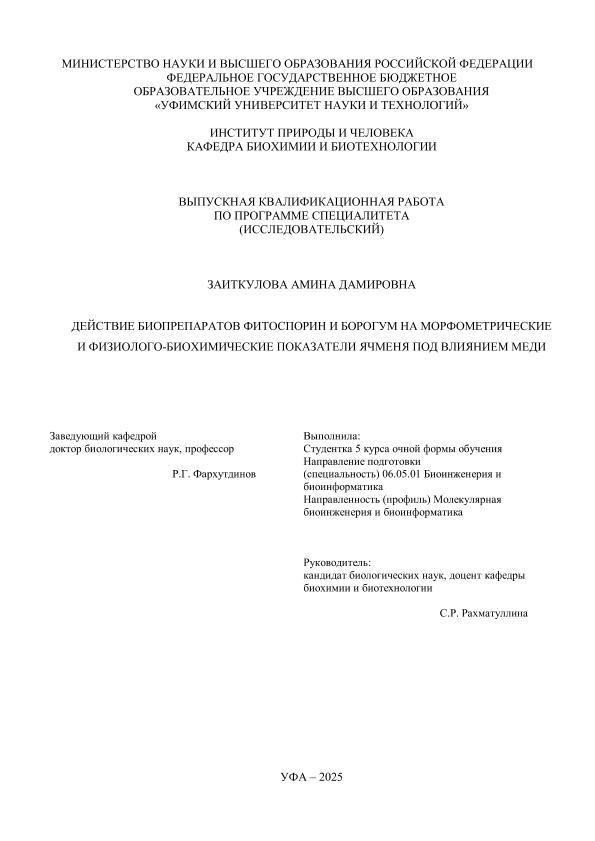 МИНИСТЕРСТВО НАУКИ И ВЫСШЕГО ОБРАЗОВАНИЯ РОССИЙСКОЙ ФЕДЕРАЦИИ
ФЕДЕРАЛЬНОЕ ГОСУДАРСТВЕННОЕ БЮДЖЕТНОЕ
ОБРАЗОВАТЕЛЬНОЕ УЧРЕЖДЕНИЕ ВЫСШЕГО ОБРАЗОВАНИЯ
«УФИМСКИЙ УНИВЕРСИТЕТ НАУКИ И ТЕХНОЛОГИЙ»

ИНСТИТУТ ПРИРОДЫ И ЧЕЛОВЕКА
КАФЕДРА БИОХИМИИ И БИОТЕХНОЛОГИИ

ВЫПУСКНАЯ КВАЛИФИКАЦИОННАЯ РАБОТА
ПО ПРОГРАММЕ СПЕЦИАЛИТЕТА
(ИССЛЕДОВАТЕЛЬСКИЙ)

ЗАИТКУЛОВА АМИНА ДАМИРОВНА

ДЕЙСТВИЕ БИОПРЕПАРАТОВ ФИТОСПОРИН И БОРОГУМ НА МОРФОМЕТРИЧЕСКИЕ И ФИЗИОЛОГО-БИОХИМИЧЕСКИЕ ПОКАЗАТЕЛИ ЯЧМЕНЯ ПОД ВЛИЯНИЕМ МЕДИ

Заведующий кафедрой
доктор биологических наук, профессор

Р.Г. Фархутдинов

Выполнила:
Студентка 5 курса очной формы обучения
Направление подготовки
(специальность) 06.05.01 Биоинженерия и биоинформатика
Направленность (профиль) Молекулярная биоинженерия и биоинформатика

Руководитель:
кандидат биологических наук, доцент кафедры биохимии и биотехнологии

С.Р. Рахматуллина

УФА – 2025